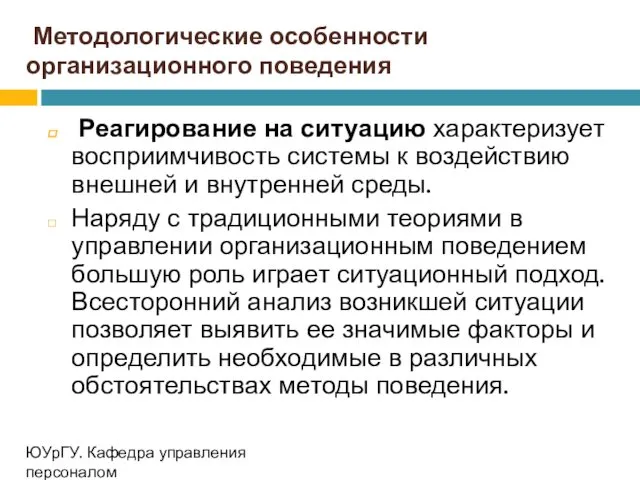 Методологические особенности организационного поведения

Реагирование на ситуацию характеризует восприимчивость системы к воздействию внешней и внутренней среды.

Наряду с традиционными теориями в управлении организационным поведением большую роль играет ситуационный подход. Всесторонний анализ возникшей ситуации позволяет выявить ее значимые факторы и определить необходимые в различных обстоятельствах методы поведения.

ЮУрГУ. Кафедра управления персоналом